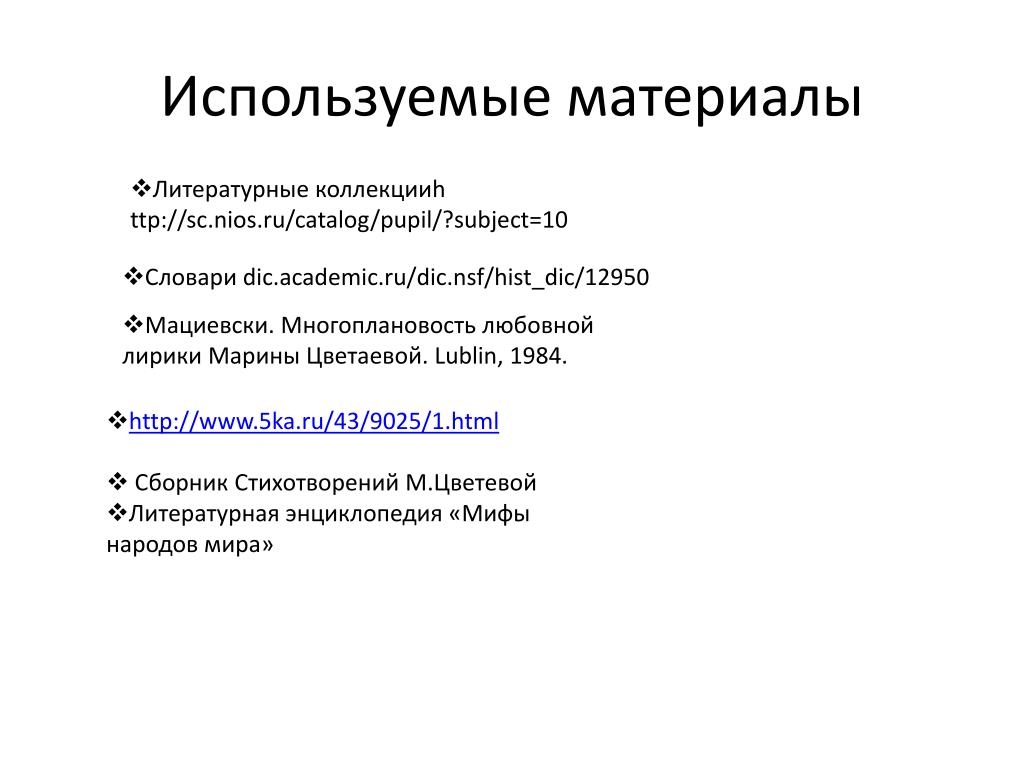 Используемые материалы

❖Литературные коллекцииh ttp://sc.nios.ru/catalog/pupil/?subject=10

❖Словари dic.academic.ru/dic.nsf/hist_dic/12950

❖Мациевски. Многоплановость любовной лирики Марины Цветаевой. Lublin, 1984.

❖http://www.5ka.ru/43/9025/1.html

❖ Сборник Стихотворений М.Цветевой
❖Литературная энциклопедия «Мифы народов мира»